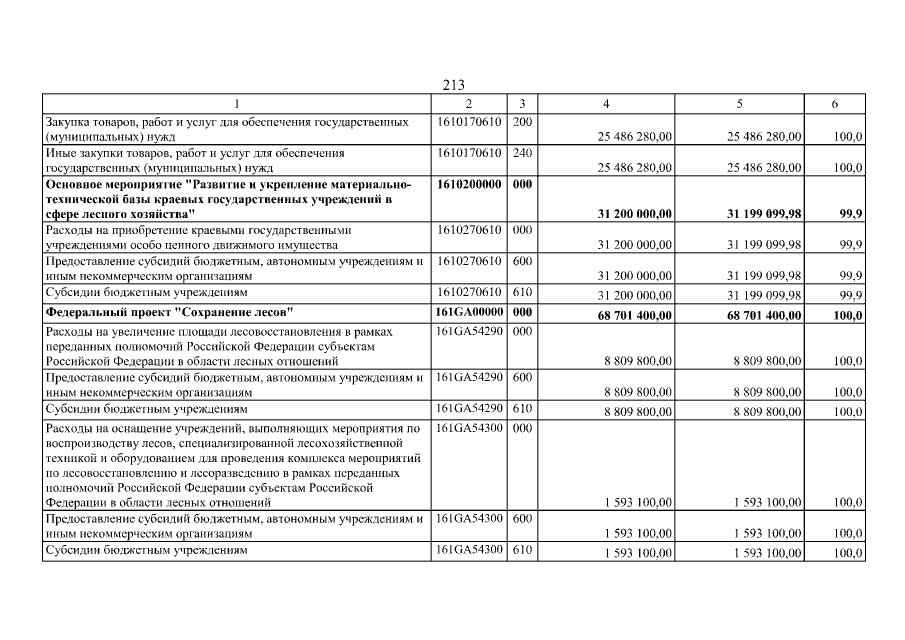 213

| 1 | 2 | 3 | 4 | 5 | 6 |
|---|---|---|---|---|---|
| Закупка товаров, работ и услуг для обеспечения государственных (муниципальных) нужд | 1610170610 | 200 | 25 486 280,00 | 25 486 280,00 | 100,0 |
| Иные закупки товаров, работ и услуг для обеспечения государственных (муниципальных) нужд | 1610170610 | 240 | 25 486 280,00 | 25 486 280,00 | 100,0 |
| **Основное мероприятие "Развитие и укрепление материально-технической базы краевых государственных учреждений в сфере лесного хозяйства"** | **1610200000** | **000** | **31 200 000,00** | **31 199 099,98** | **99,9** |
| Расходы на приобретение краевыми государственными учреждениями особо ценного движимого имущества | 1610270610 | 000 | 31 200 000,00 | 31 199 099,98 | 99,9 |
| Предоставление субсидий бюджетным, автономным учреждениям и иным некоммерческим организациям | 1610270610 | 600 | 31 200 000,00 | 31 199 099,98 | 99,9 |
| Субсидии бюджетным учреждениям | 1610270610 | 610 | 31 200 000,00 | 31 199 099,98 | 99,9 |
| **Федеральный проект "Сохранение лесов"** | **161GA00000** | **000** | **68 701 400,00** | **68 701 400,00** | **100,0** |
| Расходы на увеличение площади лесовосстановления в рамках переданных полномочий Российской Федерации субъектам Российской Федерации в области лесных отношений | 161GA54290 | 000 | 8 809 800,00 | 8 809 800,00 | 100,0 |
| Предоставление субсидий бюджетным, автономным учреждениям и иным некоммерческим организациям | 161GA54290 | 600 | 8 809 800,00 | 8 809 800,00 | 100,0 |
| Субсидии бюджетным учреждениям | 161GA54290 | 610 | 8 809 800,00 | 8 809 800,00 | 100,0 |
| Расходы на оснащение учреждений, выполняющих мероприятия по воспроизводству лесов, специализированной лесохозяйственной техникой и оборудованием для проведения комплекса мероприятий по лесовосстановлению и лесоразведению в рамках переданных полномочий Российской Федерации субъектам Российской Федерации в области лесных отношений | 161GA54300 | 000 | 1 593 100,00 | 1 593 100,00 | 100,0 |
| Предоставление субсидий бюджетным, автономным учреждениям и иным некоммерческим организациям | 161GA54300 | 600 | 1 593 100,00 | 1 593 100,00 | 100,0 |
| Субсидии бюджетным учреждениям | 161GA54300 | 610 | 1 593 100,00 | 1 593 100,00 | 100,0 |